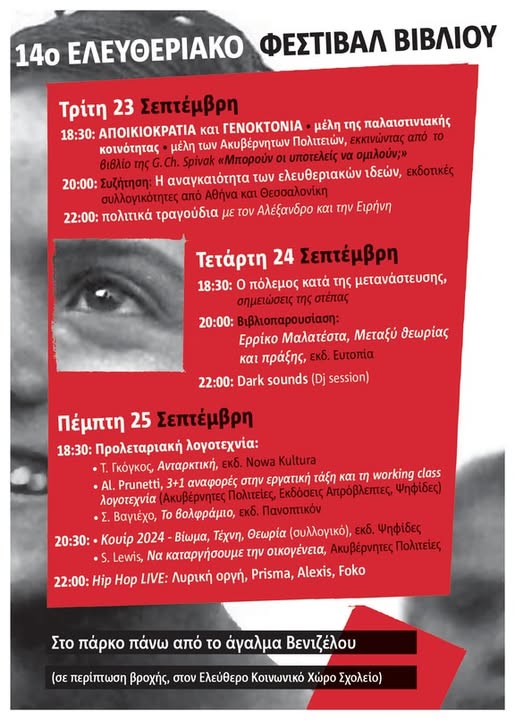 14ο ΕΛΕΥΘΕΡΙΑΚΟ ΦΕΣΤΙΒΑΛ ΒΙΒΛΙΟΥ

Τρίτη 23 Σεπτέμβρη

18:30: ΑΠΟΙΚΙΟΚΡΑΤΙΑ και ΓΕΝΟΚΤΟΝΙΑ • μέλη της παλαιστινιακής κοινότητας • μέλη των Ακυβέρνητων Πολιτειών, εκκινώντας από το βιβλίο της G. Ch. Spivak «Μπορούν οι υποτελείς να ομιλούν;»

20:00: Συζήτηση: Η αναγκαιότητα των ελευθεριακών ιδεών, εκδοτικές συλλογικότητες από Αθήνα και Θεσσαλονίκη

22:00: πολιτικά τραγούδια με τον Αλέξανδρο και την Ειρήνη

Τετάρτη 24 Σεπτέμβρη

18:30: Ο πόλεμος κατά της μετανάστευσης, σημειώσεις της στέπας

20:00: Βιβλιοπαρουσίαση: Ερρίκο Μαλατέστα, Μεταξύ θεωρίας και πράξης, εκδ. Ευτοπία

22:00: Dark sounds (Dj session)

Πέμπτη 25 Σεπτέμβρη

18:30: Προλεταριακή λογοτεχνία:
• Τ. Γκόγκος, Ανταρκτική, εκδ. Nowa Kultura
• Al. Prunetti, 3+1 αναφορές στην εργατική τάξη και τη working class λογοτεχνία (Ακυβέρνητες Πολιτείες, Εκδόσεις Απρόβλεπτες, Ψηφίδες)
• Σ. Βαγιέχο, Το βολφράμιο, εκδ. Πανοπτικόν

20:30: • Κουίρ 2024 - Βίωμα, Τέχνη, Θεωρία (συλλογικό), εκδ. Ψηφίδες
• S. Lewis, Να καταργήσουμε την οικογένεια, Ακυβέρνητες Πολιτείες

22:00: Hip Hop LIVE: Λυρική οργή, Prisma, Alexis, Foko

Στο πάρκο πάνω από το άγαλμα Βενιζέλου

(σε περίπτωση βροχής, στον Ελεύθερο Κοινωνικό Χώρο Σχολείο)